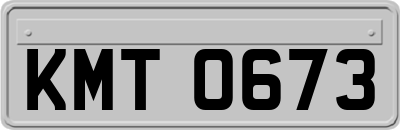 KMT 0673